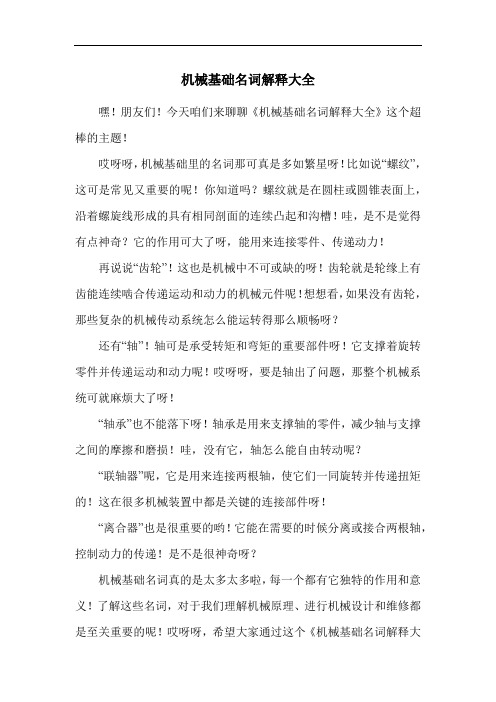 机械基础名词解释大全

嘿！朋友们！今天咱们来聊聊《机械基础名词解释大全》这个超棒的主题！

哎呀呀，机械基础里的名词那可真是多如繁星呀！比如说“螺纹”，这可是常见又重要的呢！你知道吗？螺纹就是在圆柱或圆锥表面上，沿着螺旋线形成的具有相同剖面的连续凸起和沟槽！哇，是不是觉得有点神奇？它的作用可大了呀，能用来连接零件、传递动力！

再说说“齿轮”！这也是机械中不可或缺的呀！齿轮就是轮缘上有齿能连续啮合传递运动和动力的机械元件呢！想想看，如果没有齿轮，那些复杂的机械传动系统怎么能运转得那么顺畅呀？

还有“轴”！轴可是承受转矩和弯矩的重要部件呀！它支撑着旋转零件并传递运动和动力呢！哎呀呀，要是轴出了问题，那整个机械系统可就麻烦大了呀！

“轴承”也不能落下呀！轴承是用来支撑轴的零件，减少轴与支撑之间的摩擦和磨损！哇，没有它，轴怎么能自由转动呢？

“联轴器”呢，它是用来连接两根轴，使它们一同旋转并传递扭矩的！这在很多机械装置中都是关键的连接部件呀！

“离合器”也是很重要的哟！它能在需要的时候分离或接合两根轴，控制动力的传递！是不是很神奇呀？

机械基础名词真的是太多太多啦，每一个都有它独特的作用和意义！了解这些名词，对于我们理解机械原理、进行机械设计和维修都是至关重要的呢！哎呀呀，希望大家通过这个《机械基础名词解释大